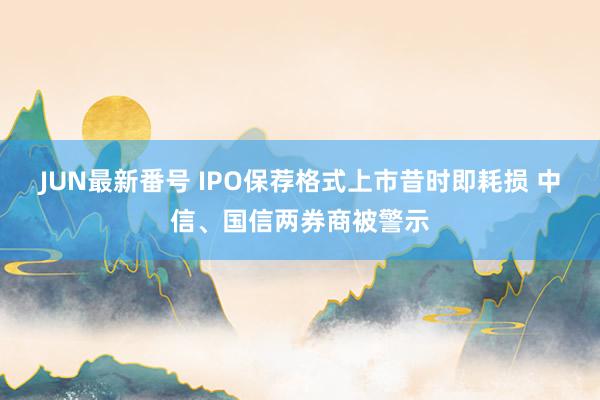 JUN最新番号 IPO保荐格式上市昔时即耗损 中信、国信两券商被警示